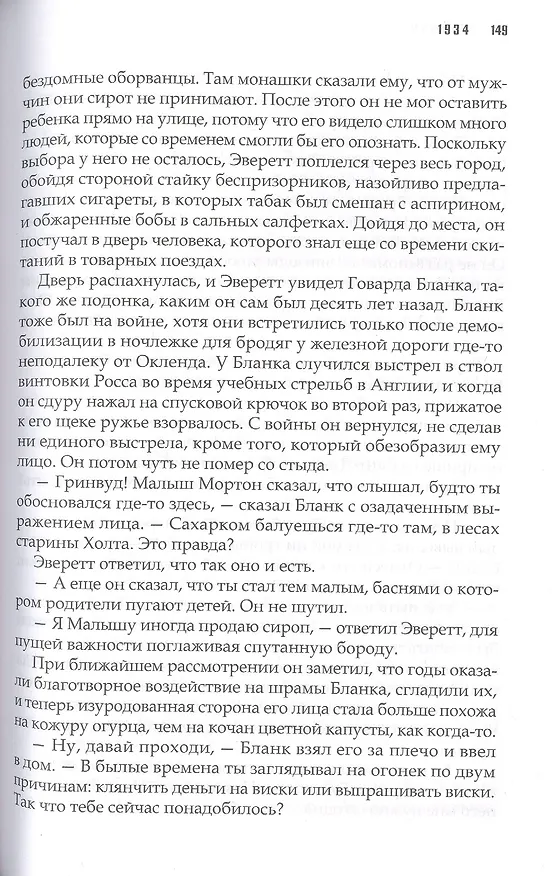 1934 149

бездомные оборванцы. Там монашки сказали ему, что от мужчин они сирот не принимают. После этого он не мог оставить ребенка прямо на улице, потому что его видело слишком много людей, которые со временем смогли бы его опознать. Поскольку выбора у него не осталось, Эверетт поплелся через весь город, обойдя стороной стайку беспризорников, назойливо предлагавших сигареты, в которых табак был смешан с аспирином, и обжаренные бобы в сальных салфетках. Дойдя до места, он постучал в дверь человека, которого знал еще со времени скитаний в товарных поездах.

Дверь распахнулась, и Эверетт увидел Говарда Бланка, такого же подонка, каким он сам был десять лет назад. Бланк тоже был на войне, хотя они встретились только после демобилизации в ночлежке для бродяг у железной дороги где-то неподалеку от Окленда. У Бланка случился выстрел в ствол винтовки Росса во время учебных стрельб в Англии, и когда он сдуру нажал на спусковой крючок во второй раз, прижатое к его щеке ружье взорвалось. С войны он вернулся, не сделав ни единого выстрела, кроме того, который обезобразил ему лицо. Он потом чуть не помер со стыда.

— Гринвуд! Малыш Мортон сказал, что слышал, будто ты обосновался где-то здесь, — сказал Бланк с озадаченным выражением лица. — Сахарком балуешься где-то там, в лесах старины Холта. Это правда?

Эверетт ответил, что так оно и есть.

— А еще он сказал, что ты стал тем малым, баснями о котором родители пугают детей. Он не шутил.

— Я Малышу иногда продаю сироп, — ответил Эверетт, для пущей важности поглаживая спутанную бороду.

При ближайшем рассмотрении он заметил, что годы оказали благотворное воздействие на шрамы Бланка, сгладили их, и теперь изуродованная сторона его лица стала больше похожа на кожуру огурца, чем на кочан цветной капусты, как когда-то.

— Ну, давай проходи, — Бланк взял его за плечо и ввел в дом. — В былые времена ты заглядывал на огонек по двум причинам: клянчить деньги на виски или выпрашивать виски. Так что тебе сейчас понадобилось?